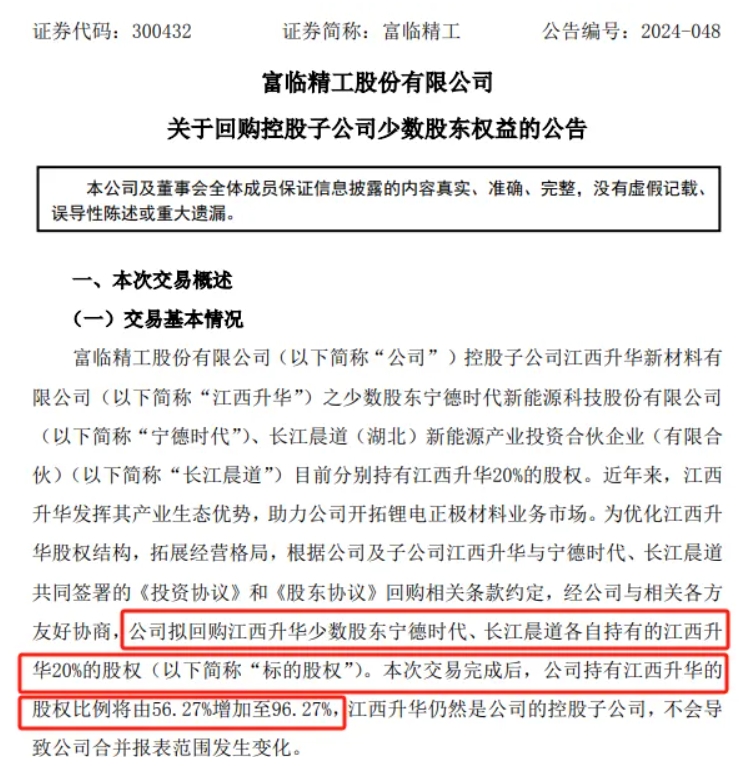 证券代码：300432　　证券简称：富临精工　　公告编号：2024-048

富临精工股份有限公司

关于回购控股子公司少数股东权益的公告

本公司及董事会全体成员保证信息披露的内容真实、准确、完整，没有虚假记载、误导性陈述或重大遗漏。

一、本次交易概述

（一）交易基本情况

富临精工股份有限公司（以下简称“公司”）控股子公司江西升华新材料有限公司（以下简称“江西升华”）之少数股东宁德时代新能源科技股份有限公司（以下简称“宁德时代”）、长江晨道（湖北）新能源产业投资合伙企业（有限合伙）（以下简称“长江晨道”）目前分别持有江西升华20%的股权。近年来，江西升华发挥其产业生态优势，助力公司开拓锂电正极材料业务市场。为优化江西升华股权结构，拓展经营格局，根据公司及子公司江西升华与宁德时代、长江晨道共同签署的《投资协议》和《股东协议》回购相关条款约定，经公司与相关各方友好协商，公司拟回购江西升华少数股东宁德时代、长江晨道各自持有的江西升华20%的股权（以下简称“标的股权”）。本次交易完成后，公司持有江西升华的股权比例将由56.27%增加至96.27%，江西升华仍然是公司的控股子公司，不会导致公司合并报表范围发生变化。